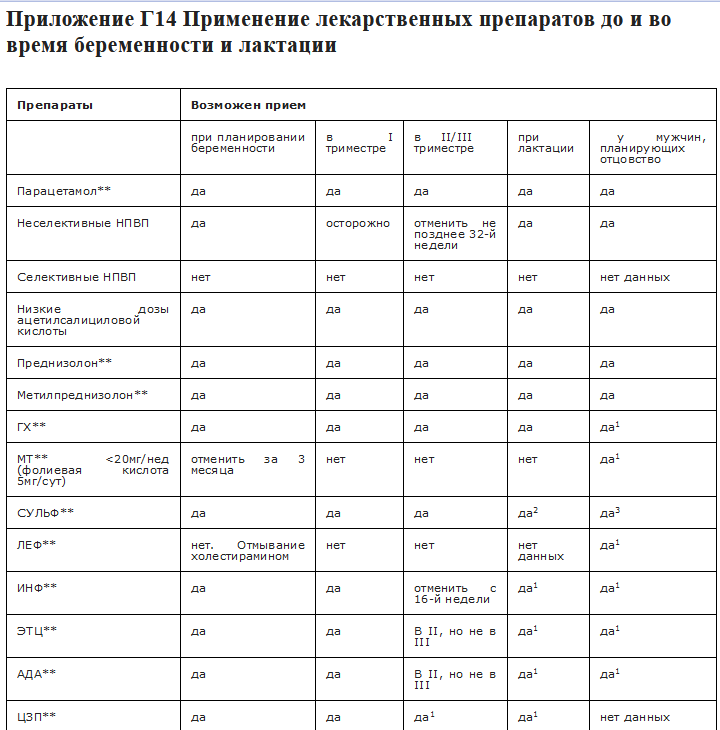 Приложение Г14 Применение лекарственных препаратов до и во время беременности и лактации

| Препараты | Возможен прием | | | | |
|---|---|---|---|---|---|
| | при планировании беременности | в I триместре | в II/III триместре | при лактации | у мужчин, планирующих отцовство |
| Парацетамол** | да | да | да | да | да |
| Неселективные НПВП | да | осторожно | отменить не позднее 32-й недели | да | да |
| Селективные НПВП | нет | нет | нет | нет | нет данных |
| Низкие дозы ацетилсалициловой кислоты | да | да | да | да | да |
| Преднизолон** | да | да | да | да | да |
| Метилпреднизолон** | да | да | да | да | да |
| ГХ** | да | да | да | да | да$^1$ |
| МТ** <20мг/нед (фолиевая кислота 5мг/сут) | отменить за 3 месяца | нет | нет | нет | да$^1$ |
| СУЛЬФ** | да | да | да | да$^2$ | да$^3$ |
| ЛЕФ** | нет. Отмывание холестирамином | нет | нет | нет данных | да$^1$ |
| ИНФ** | да | да | отменить с 16-й недели | да$^1$ | да$^1$ |
| ЭТЦ** | да | да | В II, но не в III | да$^1$ | да$^1$ |
| АДА** | да | да | В II, но не в III | да$^1$ | да$^1$ |
| ЦЗП** | да | да | да$^1$ | да$^1$ | нет данных |